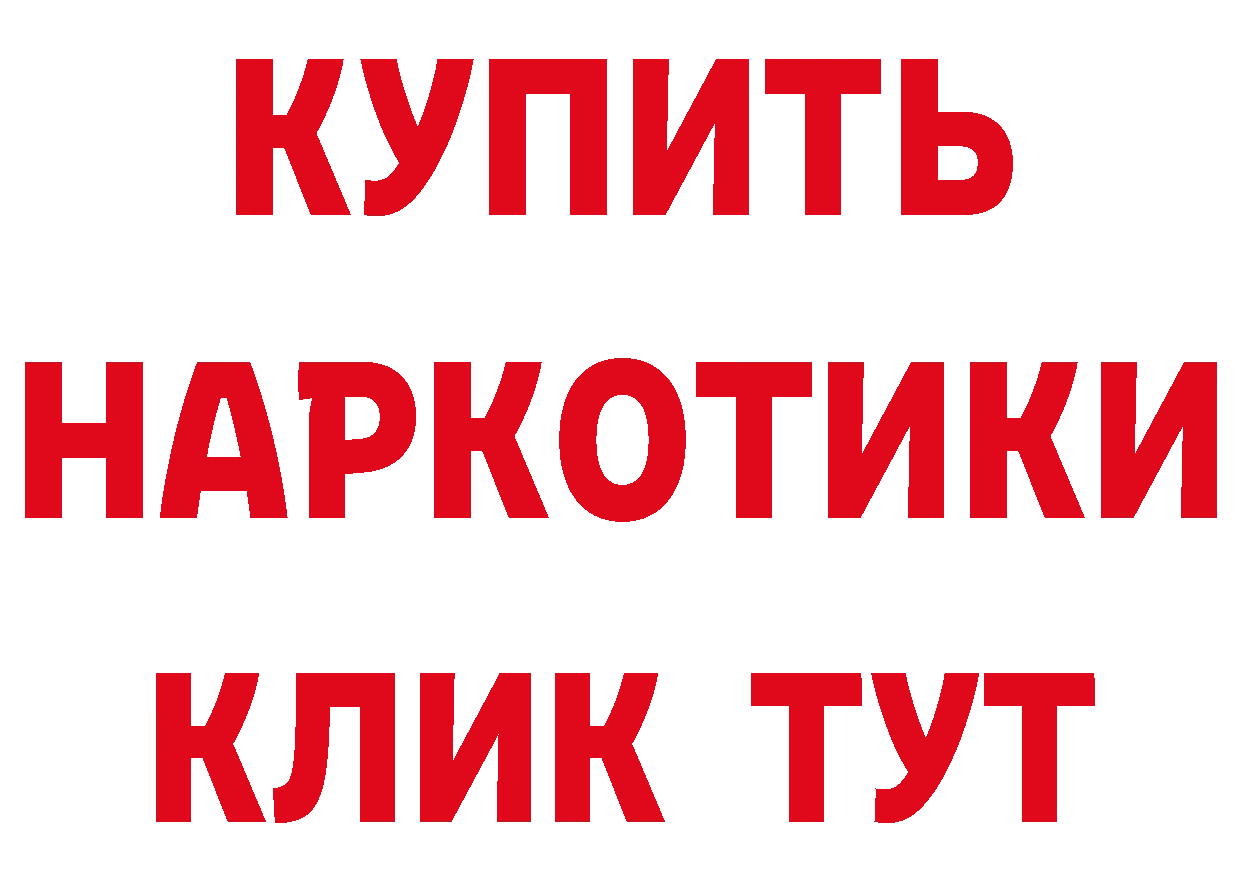 КУПИТЬ НАРКОТИКИ КЛИК ТУТ